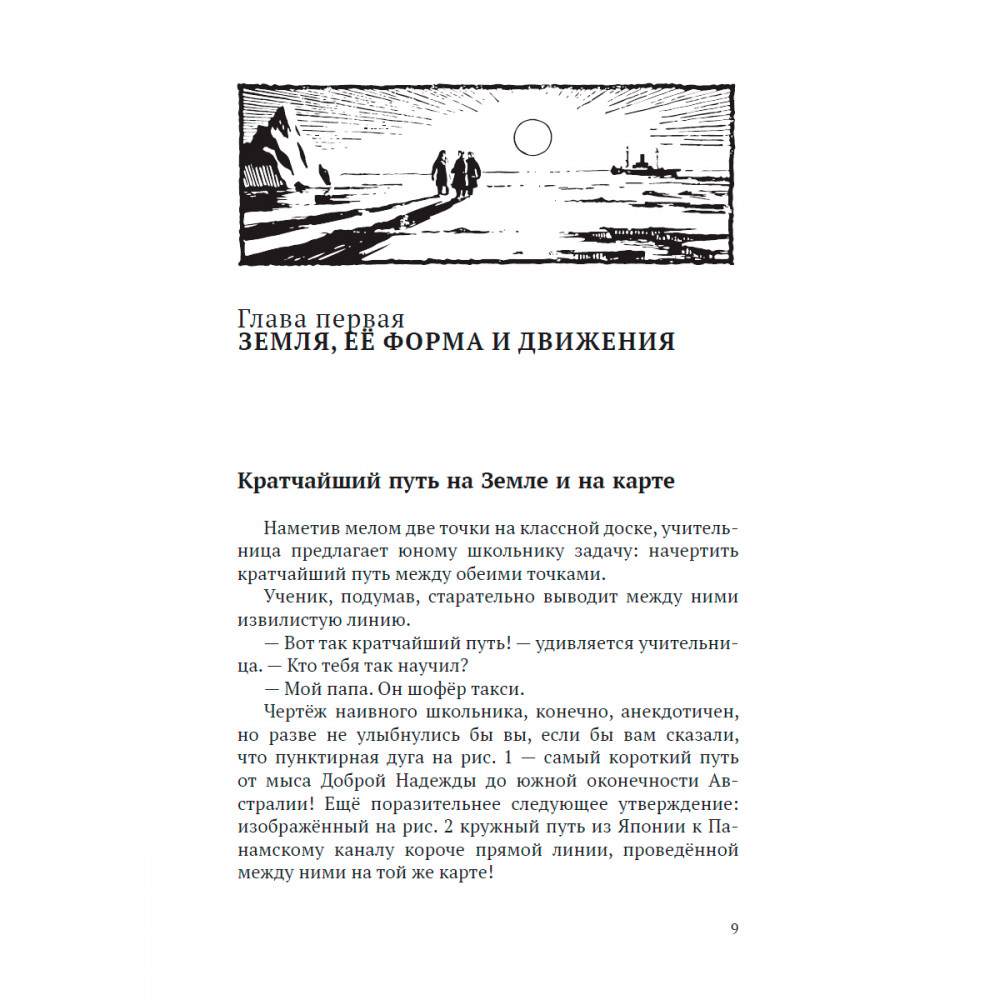 Глава первая
ЗЕМЛЯ, ЕЁ ФОРМА И ДВИЖЕНИЯ

Кратчайший путь на Земле и на карте

Наметив мелом две точки на классной доске, учительница предлагает юному школьнику задачу: начертить кратчайший путь между обеими точками.

Ученик, подумав, старательно выводит между ними извилистую линию.

— Вот так кратчайший путь! — удивляется учительница. — Кто тебя так научил?

— Мой папа. Он шофёр такси.

Чертёж наивного школьника, конечно, анекдотичен, но разве не улыбнулись бы вы, если бы вам сказали, что пунктирная дуга на рис. 1 — самый короткий путь от мыса Доброй Надежды до южной оконечности Австралии! Ещё поразительнее следующее утверждение: изображённый на рис. 2 кружный путь из Японии к Панамскому каналу короче прямой линии, проведённой между ними на той же карте!

9